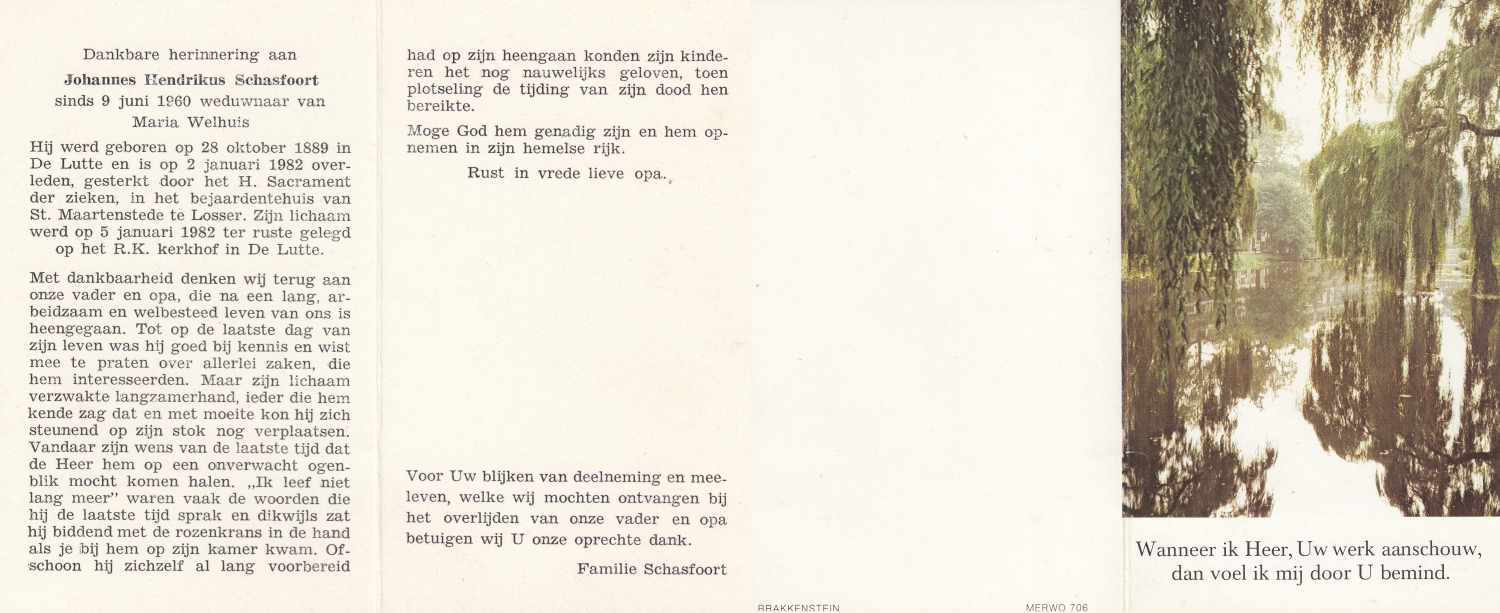 Dankbare herinnering aan

Johannes Hendrikus Schasfoort

sinds 9 juni 1960 weduwnaar van Maria Welhuis

Hij werd geboren op 28 oktober 1889 in De Lutte en is op 2 januari 1982 overleden, gesterkt door het H. Sacrament der zieken, in het bejaardentehuis van St. Maartenstede te Losser. Zijn lichaam werd op 5 januari 1982 ter ruste gelegd op het R.K. kerkhof in De Lutte.

Met dankbaarheid denken wij terug aan onze vader en opa, die na een lang, arbeidzaam en welbesteed leven van ons is heengegaan. Tot op de laatste dag van zijn leven was hij goed bij kennis en wist mee te praten over allerlei zaken, die hem interesseerden. Maar zijn lichaam verzwakte langzamerhand, ieder die hem kende zag dat en met moeite kon hij zich steunend op zijn stok nog verplaatsen. Vandaar zijn wens van de laatste tijd dat de Heer hem op een onverwacht ogenblik mocht komen halen. „Ik leef niet lang meer" waren vaak de woorden die hij de laatste tijd sprak en dikwijls zat hij biddend met de rozenkrans in de hand als je bij hem op zijn kamer kwam. Ofschoon hij zichzelf al lang voorbereid had op zijn heengaan konden zijn kinderen het nog nauwelijks geloven, toen plotseling de tijding van zijn dood hen bereikte.

Moge God hem genadig zijn en hem opnemen in zijn hemelse rijk.

Rust in vrede lieve opa.

Voor Uw blijken van deelneming en meeleven, welke wij mochten ontvangen bij het overlijden van onze vader en opa betuigen wij U onze oprechte dank.

Familie Schasfoort

BRAKKENSTEIN

MERWO 706

Wanneer ik Heer, Uw werk aanschouw, dan voel ik mij door U bemind.